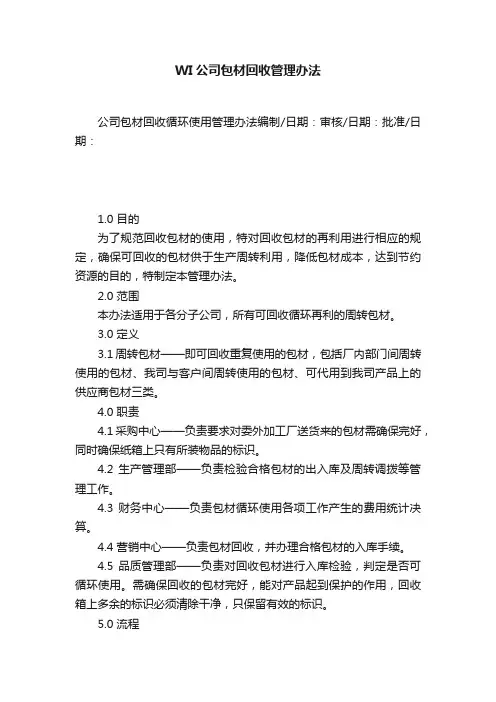 WI 公司包材回收管理办法

公司包材回收循环使用管理办法编制/日期：审核/日期：批准/日期：

1.0 目的

为了规范回收包材的使用，特对回收包材的再利用进行相应的规定，确保可回收的包材供于生产周转利用，降低包材成本，达到节约资源的目的，特制定本管理办法。

2.0 范围

本办法适用于各分子公司，所有可回收循环再利的周转包材。

3.0 定义

3.1 周转包材——即可回收重复使用的包材，包括厂内部门间周转使用的包材、我司与客户间周转使用的包材、可代用到我司产品上的供应商包材三类。

4.0 职责

4.1 采购中心——负责要求对委外加工厂送货来的包材需确保完好，同时确保纸箱上只有所装物品的标识。

4.2 生产管理部——负责检验合格包材的出入库及周转调拨等管理工作。

4.3 财务中心——负责包材循环使用各项工作产生的费用统计决算。

4.4 营销中心——负责包材回收，并办理合格包材的入库手续。

4.5 品质管理部——负责对回收包材进行入库检验，判定是否可循环使用。需确保回收的包材完好，能对产品起到保护的作用，回收箱上多余的标识必须清除干净，只保留有效的标识。

5.0 流程